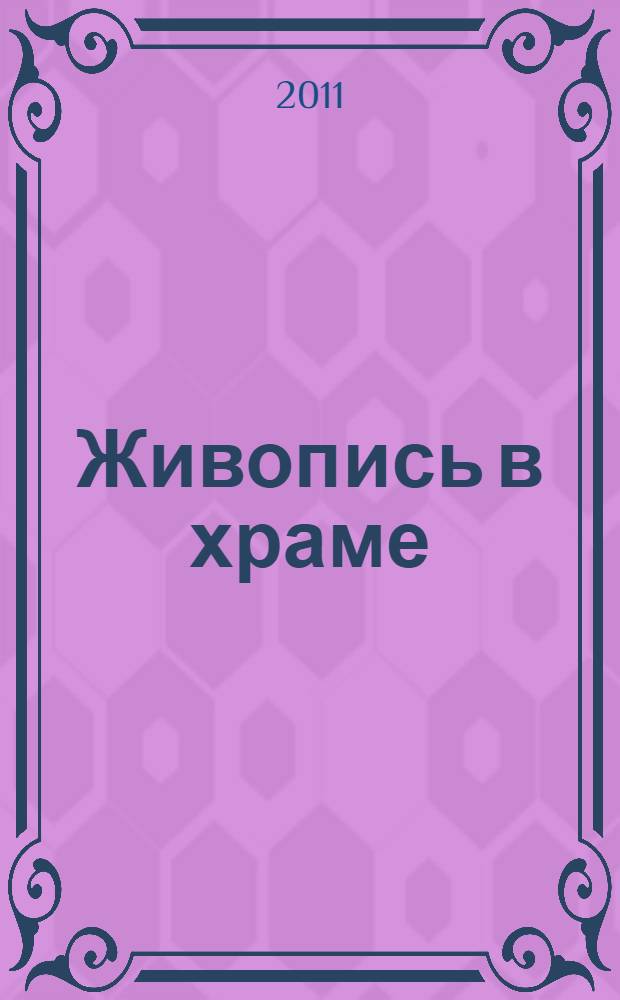 2011

Живопись в храме